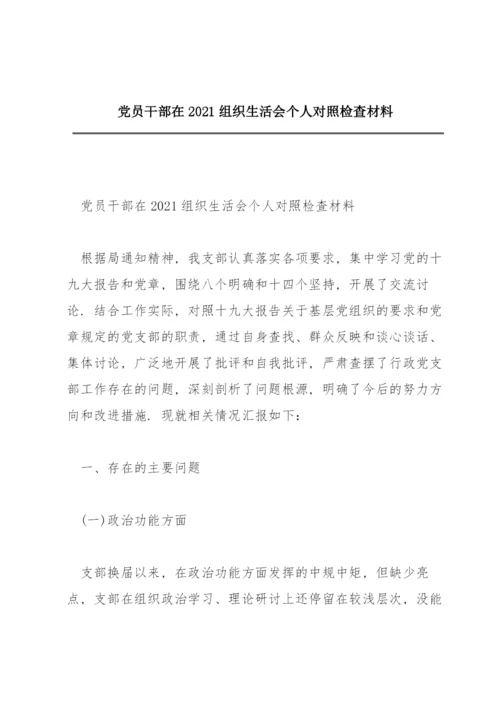 党员干部在2021组织生活会个人对照检查材料

党员干部在2021组织生活会个人对照检查材料

根据局通知精神，我支部认真落实各项要求，集中学习党的十九大报告和党章，围绕八个明确和十四个坚持，开展了交流讨论．结合工作实际，对照十九大报告关于基层党组织的要求和党章规定的党支部的职责，通过自身查找、群众反映和谈心谈话、集体讨论，广泛地开展了批评和自我批评，严肃查摆了行政党支部工作存在的问题，深刻剖析了问题根源，明确了今后的努力方向和改进措施．现就相关情况汇报如下：

一、存在的主要问题

(一)政治功能方面

支部换届以来，在政治功能方面发挥的中规中矩，但缺少亮点，支部在组织政治学习、理论研讨上还停留在较浅层次，没能